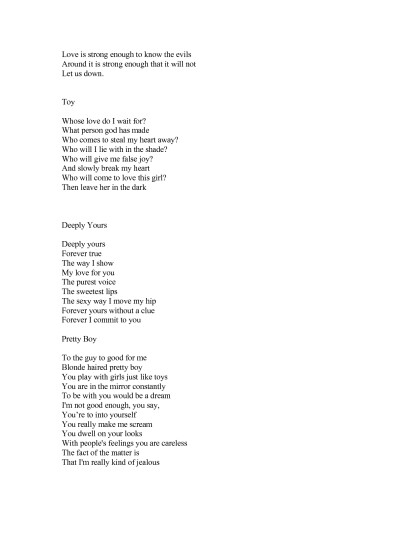 Love is strong enough to know the evils
Around it is strong enough that it will not
Let us down.

Toy

Whose love do I wait for?
What person god has made
Who comes to steal my heart away?
Who will I lie with in the shade?
Who will give me false joy?
And slowly break my heart
Who will come to love this girl?
Then leave her in the dark

Deeply Yours

Deeply yours
Forever true
The way I show
My love for you
The purest voice
The sweetest lips
The sexy way I move my hip
Forever yours without a clue
Forever I commit to you

Pretty Boy

To the guy to good for me
Blonde haired pretty boy
You play with girls just like toys
You are in the mirror constantly
To be with you would be a dream
I'm not good enough, you say,
You're to into yourself
You really make me scream
You dwell on your looks
With people's feelings you are careless
The fact of the matter is
That I'm really kind of jealous